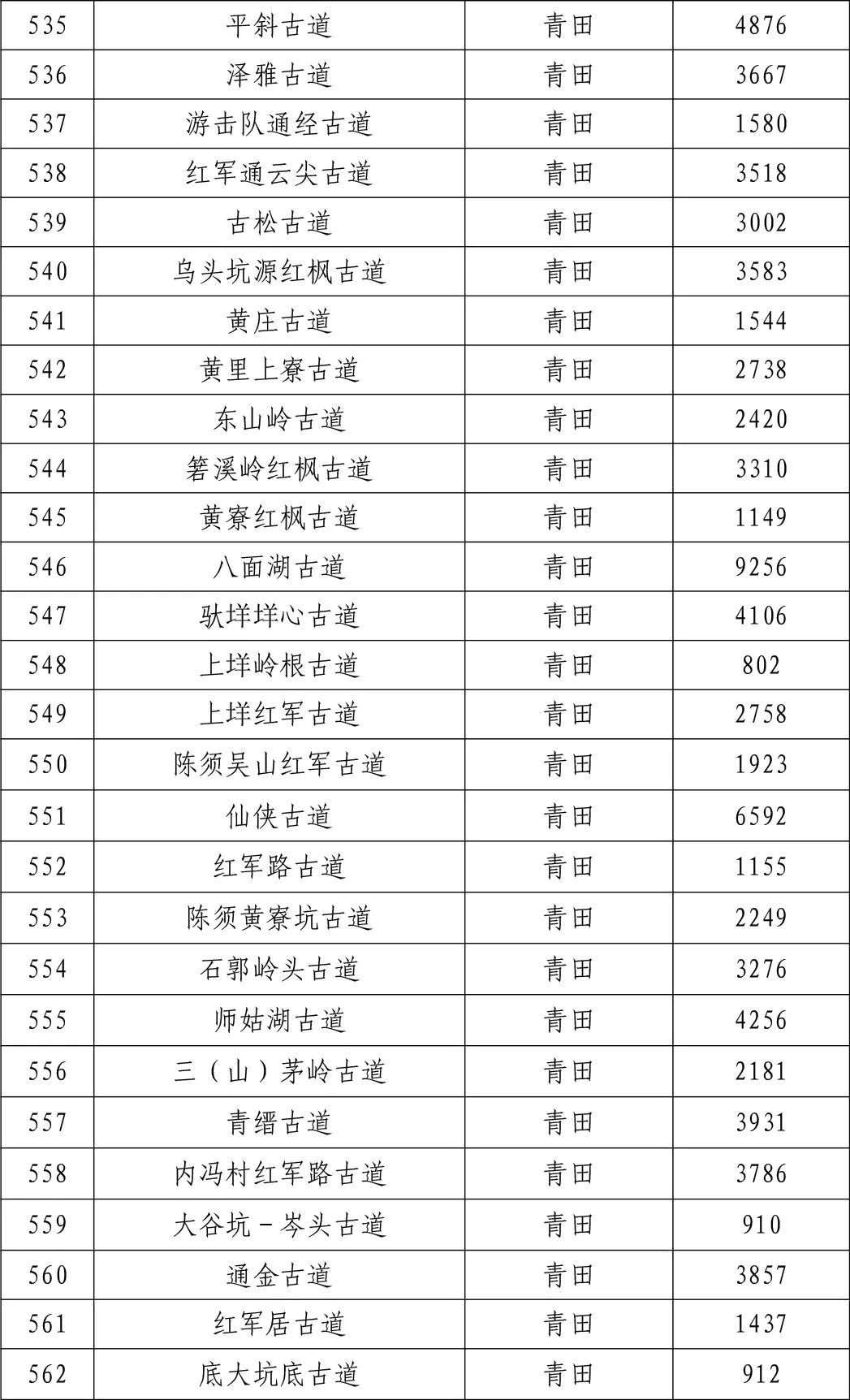 | 535 | 平斜古道 | 青田 | 4876 |
|---|---|---|---|
| 536 | 泽雅古道 | 青田 | 3667 |
| 537 | 游击队通经古道 | 青田 | 1580 |
| 538 | 红军通云尖古道 | 青田 | 3518 |
| 539 | 古松古道 | 青田 | 3002 |
| 540 | 乌头坑源红枫古道 | 青田 | 3583 |
| 541 | 黄庄古道 | 青田 | 1544 |
| 542 | 黄里上寮古道 | 青田 | 2738 |
| 543 | 东山岭古道 | 青田 | 2420 |
| 544 | 箬溪岭红枫古道 | 青田 | 3310 |
| 545 | 黄寮红枫古道 | 青田 | 1149 |
| 546 | 八面湖古道 | 青田 | 9256 |
| 547 | 驮垟垟心古道 | 青田 | 4106 |
| 548 | 上垟岭根古道 | 青田 | 802 |
| 549 | 上垟红军古道 | 青田 | 2758 |
| 550 | 陈须吴山红军古道 | 青田 | 1923 |
| 551 | 仙侠古道 | 青田 | 6592 |
| 552 | 红军路古道 | 青田 | 1155 |
| 553 | 陈须黄寮坑古道 | 青田 | 2249 |
| 554 | 石郭岭头古道 | 青田 | 3276 |
| 555 | 师姑湖古道 | 青田 | 4256 |
| 556 | 三（山）茅岭古道 | 青田 | 2181 |
| 557 | 青缙古道 | 青田 | 3931 |
| 558 | 内冯村红军路古道 | 青田 | 3786 |
| 559 | 大谷坑－岑头古道 | 青田 | 910 |
| 560 | 通金古道 | 青田 | 3857 |
| 561 | 红军居古道 | 青田 | 1437 |
| 562 | 底大坑底古道 | 青田 | 912 |